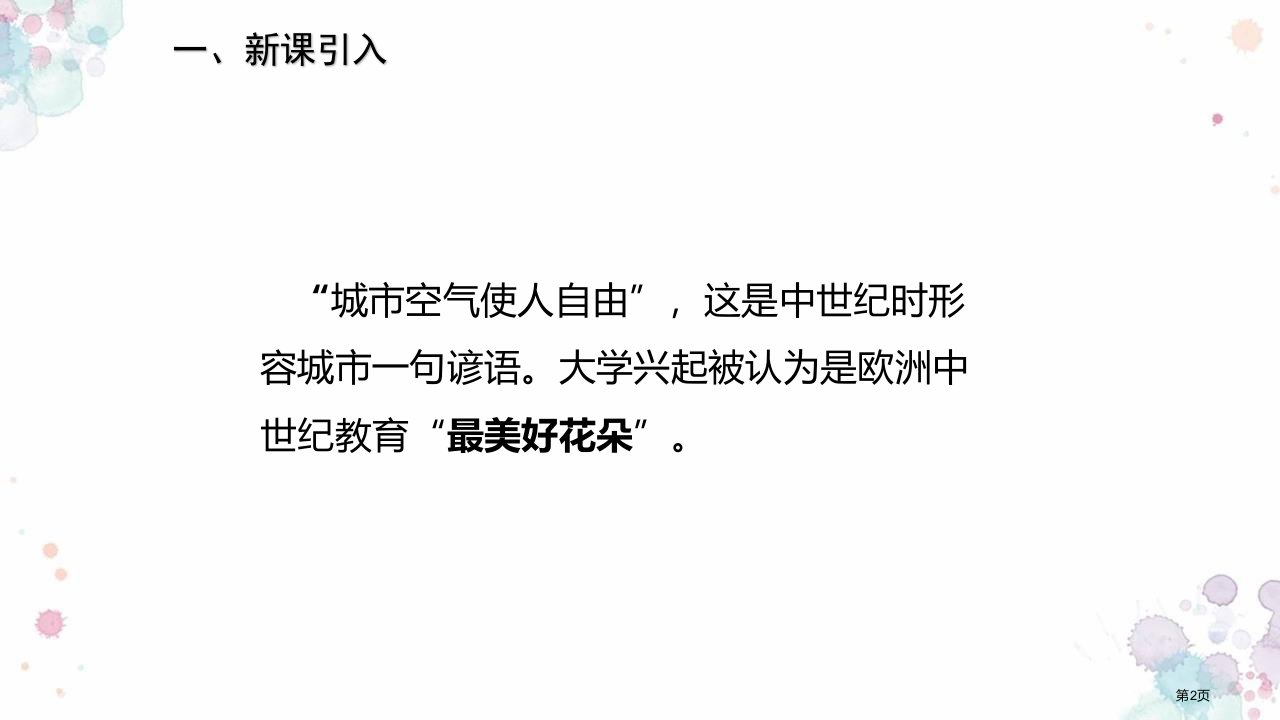 一、新课引入

“城市空气使人自由”，这是中世纪时形容城市一句谚语。大学兴起被认为是欧洲中世纪教育“最美好花朵”。

第2页